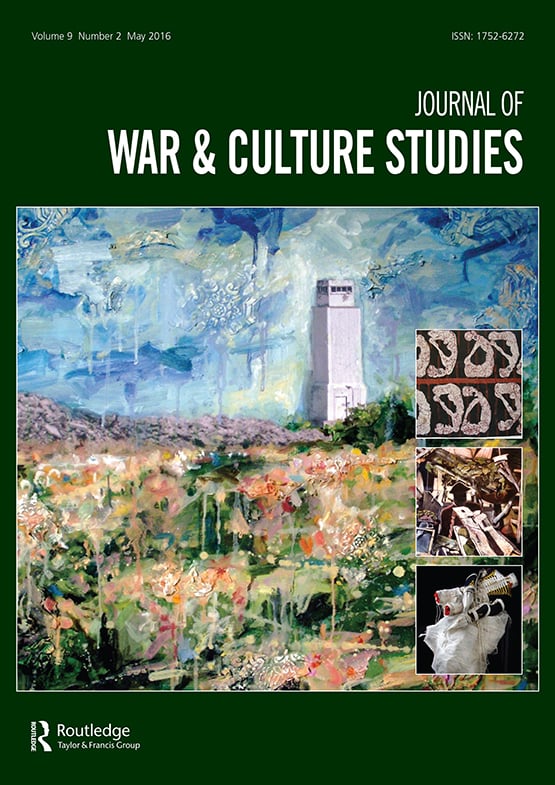 Volume 9 Number 2 May 2016

ISSN: 1752-6272

JOURNAL OF
WAR & CULTURE STUDIES

Routledge
Taylor & Francis Group